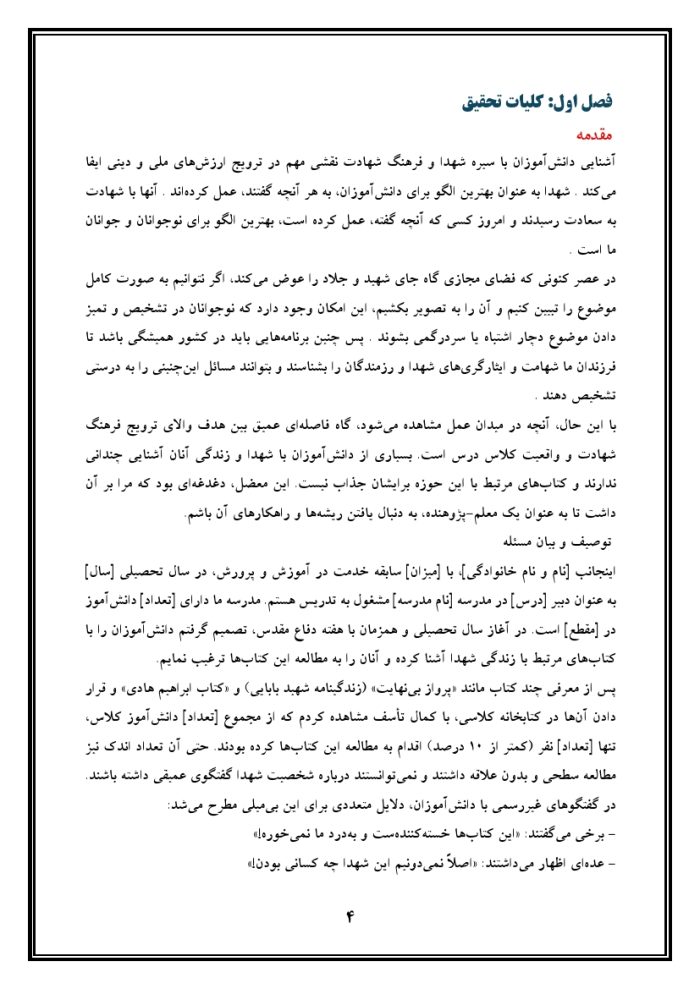 فصل اول: کلیات تحقیق

مقدمه

آشنایی دانش‌آموزان با سیره شهدا و فرهنگ شهادت نقشی مهم در ترویج ارزش‌های ملی و دینی ایفا می‌کند . شهدا به عنوان بهترین الگو برای دانش‌آموزان، به هر آنچه گفتند، عمل کرده‌اند . آنها با شهادت به سعادت رسیدند و امروز کسی که آنچه گفته، عمل کرده است، بهترین الگو برای نوجوانان و جوانان ما است .

در عصر کنونی که فضای مجازی گاه جای شهید و جلاد را عوض می‌کند، اگر نتوانیم به صورت کامل موضوع را تبیین کنیم و آن را به تصویر بکشیم، این امکان وجود دارد که نوجوانان در تشخیص و تمیز دادن موضوع دچار اشتباه یا سردرگمی بشوند . پس چنین برنامه‌هایی باید در کشور همیشگی باشد تا فرزندان ما شهامت و ایثارگری‌های شهدا و رزمندگان را بشناسند و بتوانند مسائل این‌چنینی را به درستی تشخیص دهند .

با این حال، آنچه در میدان عمل مشاهده می‌شود، گاه فاصله‌ای عمیق بین هدف والای ترویج فرهنگ شهادت و واقعیت کلاس درس است. بسیاری از دانش‌آموزان با شهدا و زندگی آنان آشنایی چندانی ندارند و کتاب‌های مرتبط با این حوزه برایشان جذاب نیست. این معضل، دغدغه‌ای بود که مرا بر آن داشت تا به عنوان یک معلم-پژوهنده، به دنبال یافتن ریشه‌ها و راهکارهای آن باشم.

توصیف و بیان مسئله

اینجانب [نام و نام خانوادگی]، با [میزان] سابقه خدمت در آموزش و پرورش، در سال تحصیلی [سال] به عنوان دبیر [درس] در مدرسه [نام مدرسه] مشغول به تدریس هستم. مدرسه ما دارای [تعداد] دانش‌آموز در [مقطع] است. در آغاز سال تحصیلی و همزمان با هفته دفاع مقدس، تصمیم گرفتم دانش‌آموزان را با کتاب‌های مرتبط با زندگی شهدا آشنا کرده و آنان را به مطالعه این کتاب‌ها ترغیب نمایم.

پس از معرفی چند کتاب مانند «پرواز بی‌نهایت» (زندگینامه شهید بابایی) و «کتاب ابراهیم هادی» و قرار دادن آن‌ها در کتابخانه کلاسی، با کمال تأسف مشاهده کردم که از مجموع [تعداد] دانش‌آموز کلاس، تنها [تعداد] نفر (کمتر از ۱۰ درصد) اقدام به مطالعه این کتاب‌ها کرده بودند. حتی آن تعداد اندک نیز مطالعه سطحی و بدون علاقه داشتند و نمی‌توانستند درباره شخصیت شهدا گفتگوی عمیقی داشته باشند.

در گفتگوهای غیررسمی با دانش‌آموزان، دلایل متعددی برای این بی‌میلی مطرح می‌شد:

- برخی می‌گفتند: «این کتاب‌ها خسته‌کننده‌ست و به‌درد ما نمی‌خوره!»

- عده‌ای اظهار می‌داشتند: «اصلاً نمی‌دونیم این شهدا چه کسانی بودن!»

۴